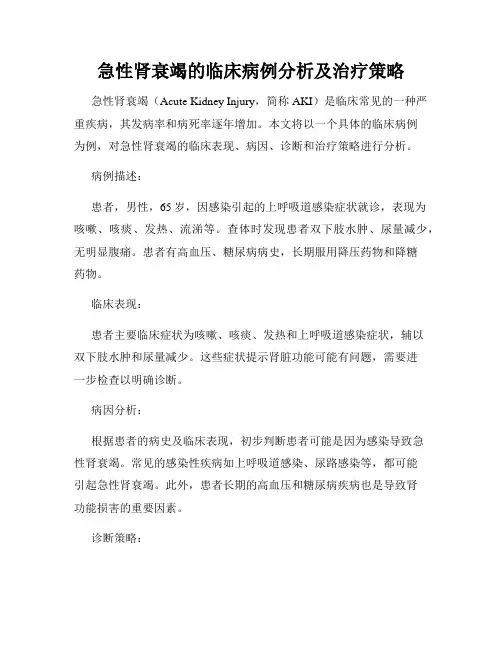 急性肾衰竭的临床病例分析及治疗策略

急性肾衰竭（Acute Kidney Injury，简称 AKI）是临床常见的一种严重疾病，其发病率和病死率逐年增加。本文将以一个具体的临床病例为例，对急性肾衰竭的临床表现、病因、诊断和治疗策略进行分析。

病例描述：

患者，男性，65 岁，因感染引起的上呼吸道感染症状就诊，表现为咳嗽、咳痰、发热、流涕等。查体时发现患者双下肢水肿、尿量减少，无明显腹痛。患者有高血压、糖尿病病史，长期服用降压药物和降糖药物。

临床表现：

患者主要临床症状为咳嗽、咳痰、发热和上呼吸道感染症状，辅以双下肢水肿和尿量减少。这些症状提示肾脏功能可能有问题，需要进一步检查以明确诊断。

病因分析：

根据患者的病史及临床表现，初步判断患者可能是因为感染导致急性肾衰竭。常见的感染性疾病如上呼吸道感染、尿路感染等，都可能引起急性肾衰竭。此外，患者长期的高血压和糖尿病疾病也是导致肾功能损害的重要因素。

诊断策略：